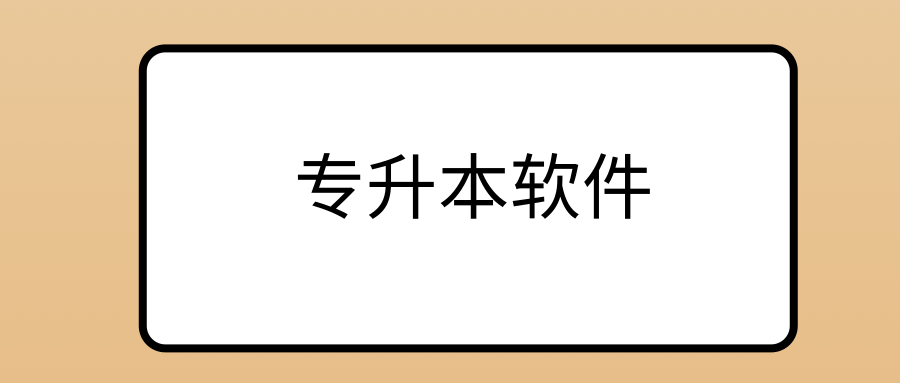 专升本软件